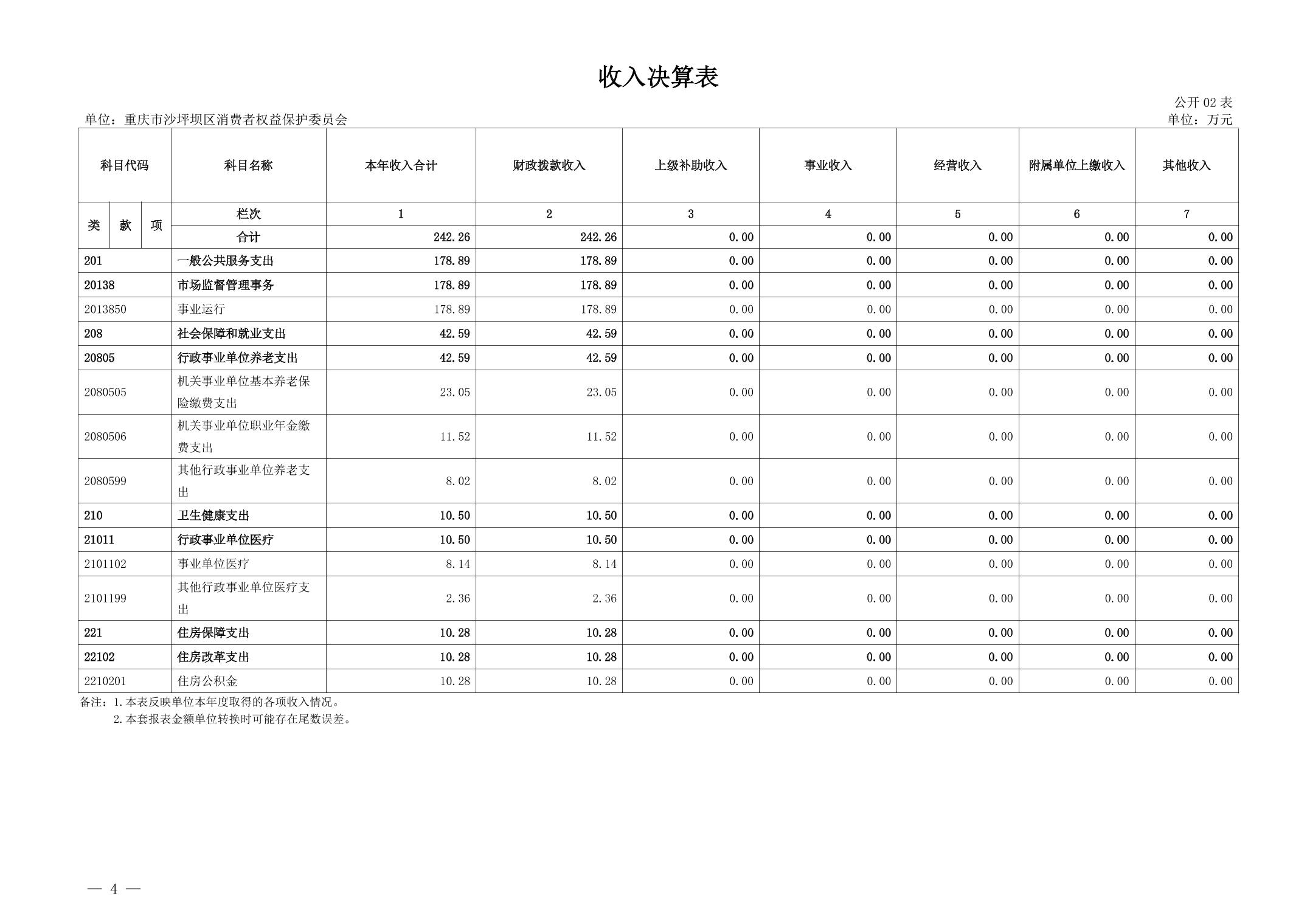 收入决算表

公开 02 表

单位：重庆市沙坪坝区消费者权益保护委员会

单位：万元

| 科目代码 | 科目名称 | 本年收入合计 | 财政拨款收入 | 上级补助收入 | 事业收入 | 经营收入 | 附属单位上缴收入 | 其他收入 |
|---|---|---|---|---|---|---|---|---|
| 类 款 项 | 栏次 | 1 | 2 | 3 | 4 | 5 | 6 | 7 |
| | 合计 | 242.26 | 242.26 | 0.00 | 0.00 | 0.00 | 0.00 | 0.00 |
| 201 | 一般公共服务支出 | 178.89 | 178.89 | 0.00 | 0.00 | 0.00 | 0.00 | 0.00 |
| 20138 | 市场监督管理事务 | 178.89 | 178.89 | 0.00 | 0.00 | 0.00 | 0.00 | 0.00 |
| 2013850 | 事业运行 | 178.89 | 178.89 | 0.00 | 0.00 | 0.00 | 0.00 | 0.00 |
| 208 | 社会保障和就业支出 | 42.59 | 42.59 | 0.00 | 0.00 | 0.00 | 0.00 | 0.00 |
| 20805 | 行政事业单位养老支出 | 42.59 | 42.59 | 0.00 | 0.00 | 0.00 | 0.00 | 0.00 |
| 2080505 | 机关事业单位基本养老保险缴费支出 | 23.05 | 23.05 | 0.00 | 0.00 | 0.00 | 0.00 | 0.00 |
| 2080506 | 机关事业单位职业年金缴费支出 | 11.52 | 11.52 | 0.00 | 0.00 | 0.00 | 0.00 | 0.00 |
| 2080599 | 其他行政事业单位养老支出 | 8.02 | 8.02 | 0.00 | 0.00 | 0.00 | 0.00 | 0.00 |
| 210 | 卫生健康支出 | 10.50 | 10.50 | 0.00 | 0.00 | 0.00 | 0.00 | 0.00 |
| 21011 | 行政事业单位医疗 | 10.50 | 10.50 | 0.00 | 0.00 | 0.00 | 0.00 | 0.00 |
| 2101102 | 事业单位医疗 | 8.14 | 8.14 | 0.00 | 0.00 | 0.00 | 0.00 | 0.00 |
| 2101199 | 其他行政事业单位医疗支出 | 2.36 | 2.36 | 0.00 | 0.00 | 0.00 | 0.00 | 0.00 |
| 221 | 住房保障支出 | 10.28 | 10.28 | 0.00 | 0.00 | 0.00 | 0.00 | 0.00 |
| 22102 | 住房改革支出 | 10.28 | 10.28 | 0.00 | 0.00 | 0.00 | 0.00 | 0.00 |
| 2210201 | 住房公积金 | 10.28 | 10.28 | 0.00 | 0.00 | 0.00 | 0.00 | 0.00 |

备注：1.本表反映单位本年度取得的各项收入情况。
2.本套报表金额单位转换时可能存在尾数误差。

— 4 —